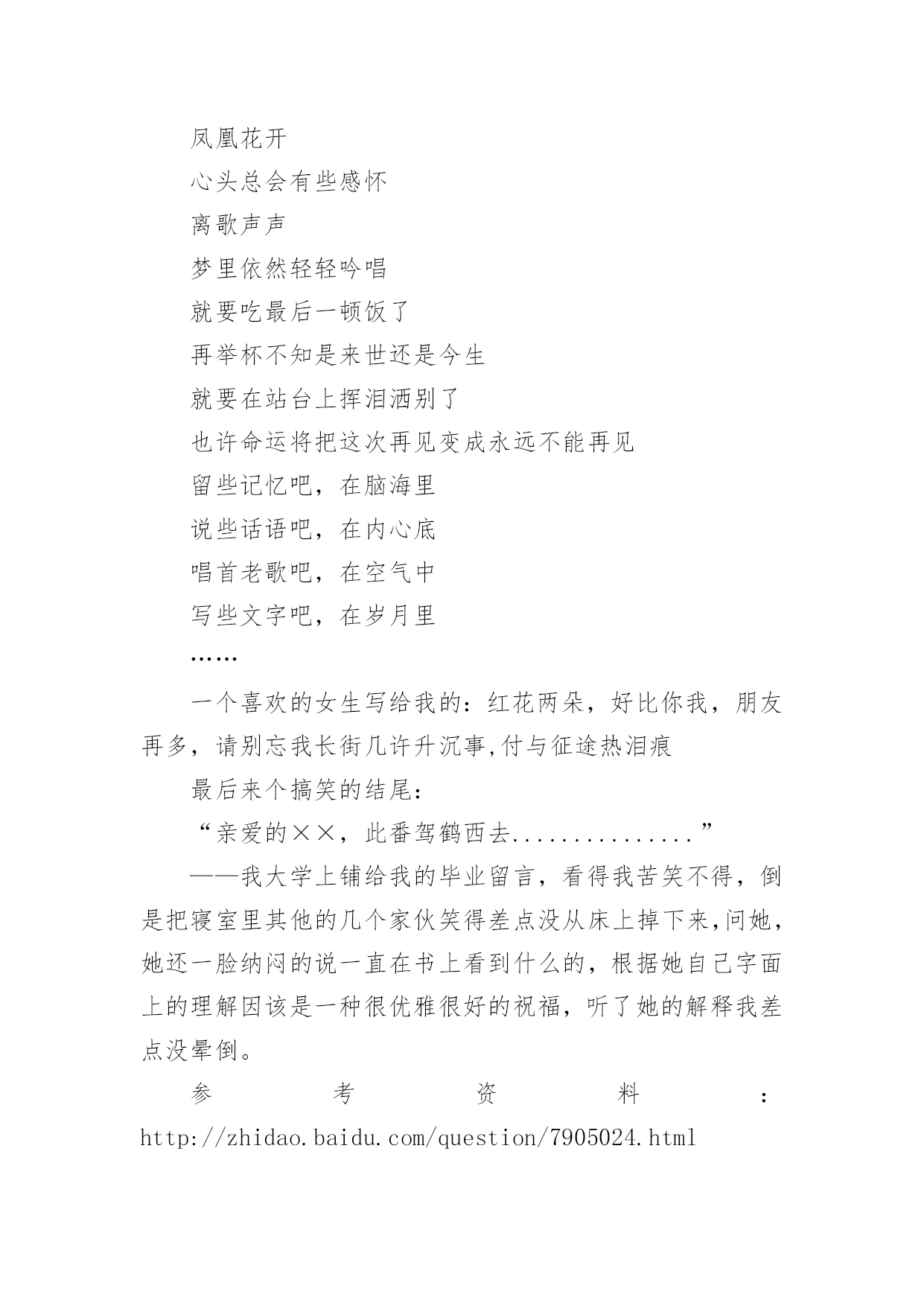 凤凰花开

心头总会有些感怀

离歌声声

梦里依然轻轻吟唱

就要吃最后一顿饭了

再举杯不知是来世还是今生

就要在站台上挥泪洒别了

也许命运将把这次再见变成永远不能再见

留些记忆吧，在脑海里

说些话语吧，在内心底

唱首老歌吧，在空气中

写些文字吧，在岁月里

……

一个喜欢的女生写给我的：红花两朵，好比你我，朋友再多，请别忘我长街几许升沉事,付与征途热泪痕

最后来个搞笑的结尾：

“亲爱的××，此番驾鹤西去...............”

——我大学上铺给我的毕业留言，看得我苦笑不得，倒是把寝室里其他的几个家伙笑得差点没从床上掉下来,问她，她还一脸纳闷的说一直在书上看到什么的，根据她自己字面上的理解因该是一种很优雅很好的祝福，听了她的解释我差点没晕倒。

参考资料：http://zhidao.baidu.com/question/7905024.html